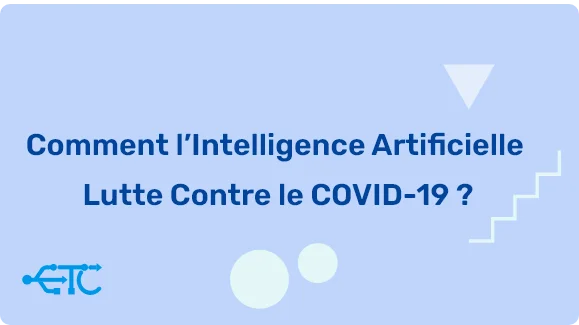 Comment l’Intelligence Artificielle
Lutte Contre le COVID-19 ?

ETC